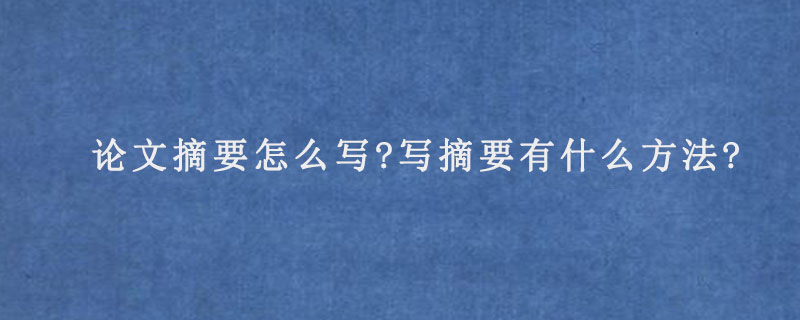 论文摘要怎么写?写摘要有什么方法?